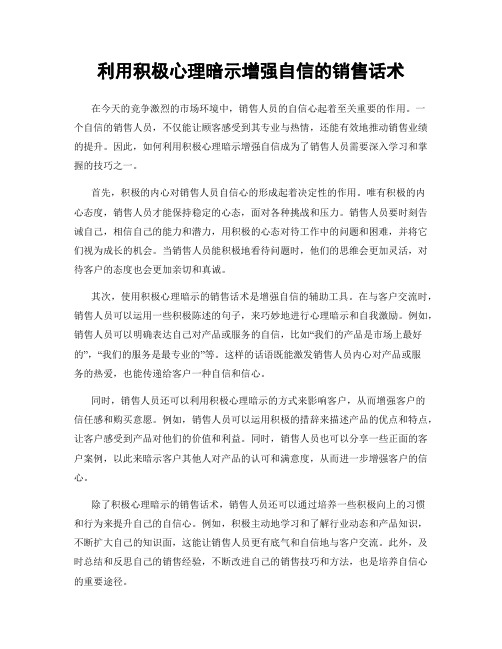 利用积极心理暗示增强自信的销售话术

在今天的竞争激烈的市场环境中，销售人员的自信心起着至关重要的作用。一个自信的销售人员，不仅能让顾客感受到其专业与热情，还能有效地推动销售业绩的提升。因此，如何利用积极心理暗示增强自信成为了销售人员需要深入学习和掌握的技巧之一。

首先，积极的内心对销售人员自信心的形成起着决定性的作用。唯有积极的内心态度，销售人员才能保持稳定的心态，面对各种挑战和压力。销售人员要时刻告诫自己，相信自己的能力和潜力，用积极的心态对待工作中的问题和困难，并将它们视为成长的机会。当销售人员能积极地看待问题时，他们的思维会更加灵活，对待客户的态度也会更加亲切和真诚。

其次，使用积极心理暗示的销售话术是增强自信的辅助工具。在与客户交流时，销售人员可以运用一些积极陈述的句子，来巧妙地进行心理暗示和自我激励。例如，销售人员可以明确表达自己对产品或服务的自信，比如“我们的产品是市场上最好的”，“我们的服务是最专业的”等。这样的话语既能激发销售人员内心对产品或服务的热爱，也能传递给客户一种自信和信心。

同时，销售人员还可以利用积极心理暗示的方式来影响客户，从而增强客户的信任感和购买意愿。例如，销售人员可以运用积极的措辞来描述产品的优点和特点，让客户感受到产品对他们的价值和利益。同时，销售人员也可以分享一些正面的客户案例，以此来暗示客户其他人对产品的认可和满意度，从而进一步增强客户的信心。

除了积极心理暗示的销售话术，销售人员还可以通过培养一些积极向上的习惯和行为来提升自己的自信心。例如，积极主动地学习和了解行业动态和产品知识，不断扩大自己的知识面，这能让销售人员更有底气和自信地与客户交流。此外，及时总结和反思自己的销售经验，不断改进自己的销售技巧和方法，也是培养自信心的重要途径。